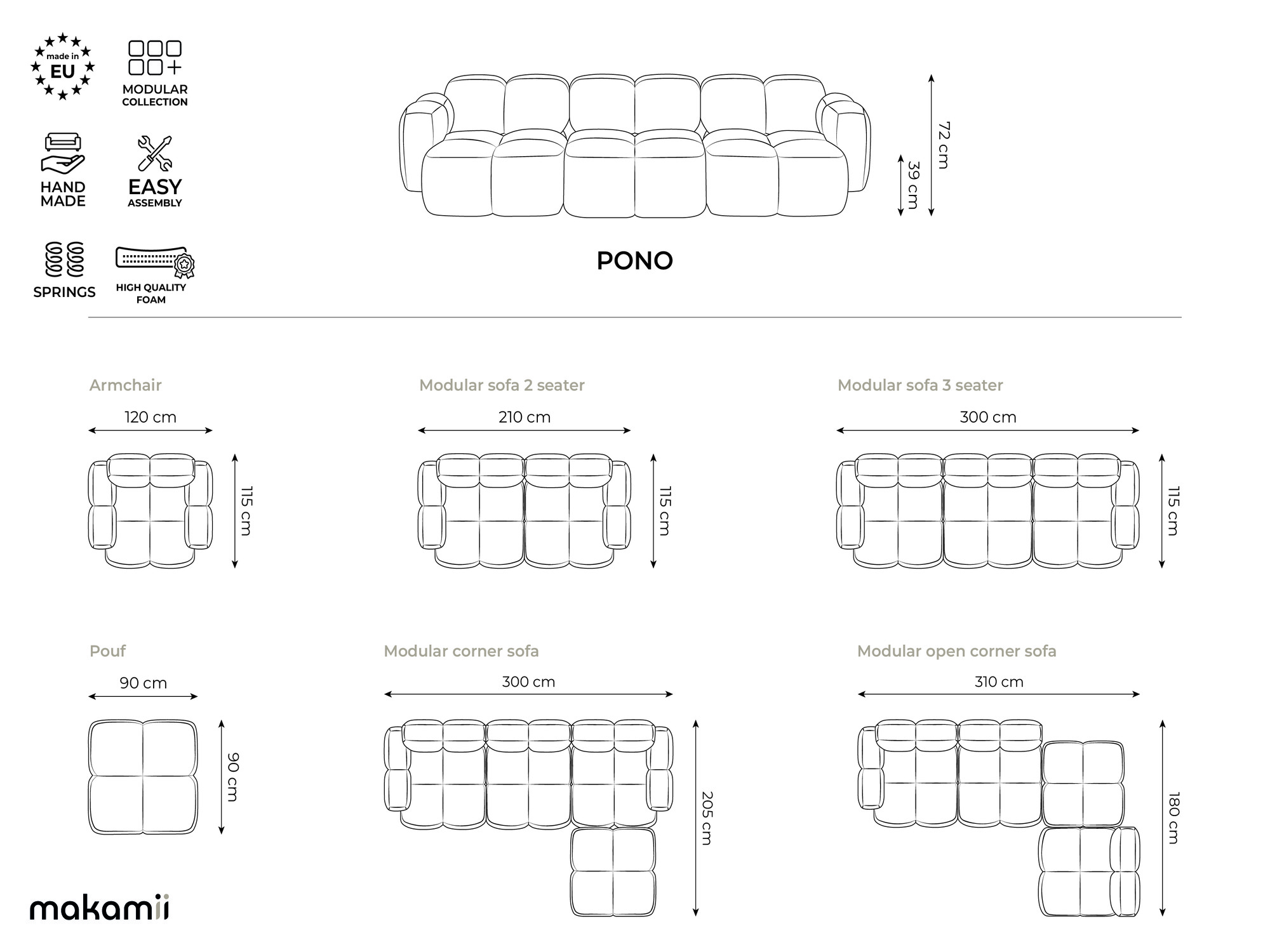 made in EU

MODULAR COLLECTION

HAND MADE

EASY ASSEMBLY

SPRINGS

HIGH QUALITY FOAM

72 cm

39 cm

PONO

Armchair

120 cm

115 cm

Modular sofa 2 seater

210 cm

115 cm

Modular sofa 3 seater

300 cm

115 cm

Pouf

90 cm

90 cm

Modular corner sofa

300 cm

205 cm

Modular open corner sofa

310 cm

180 cm

makamii